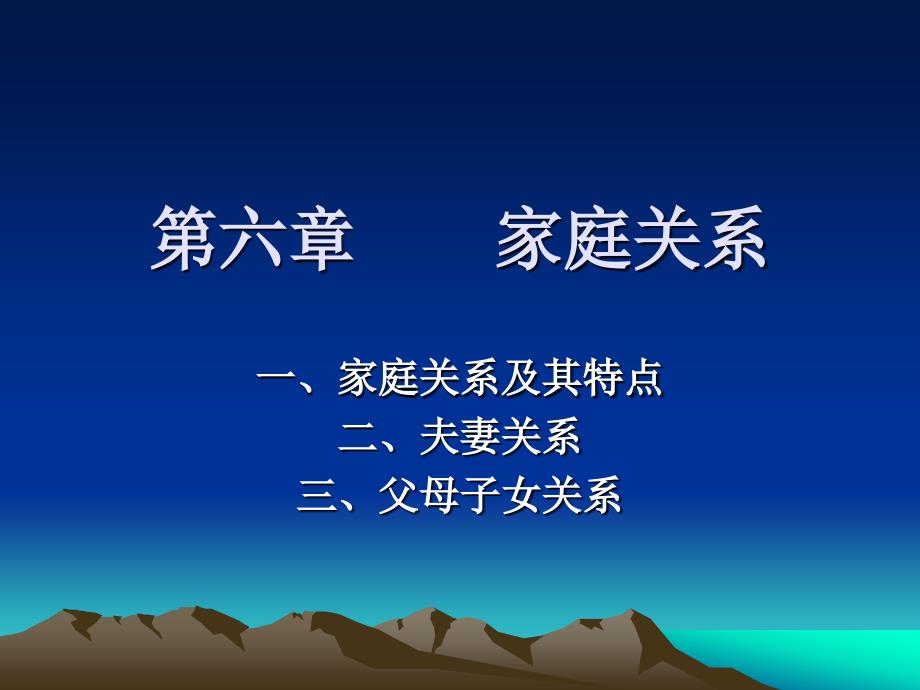 第六章　　家庭关系

一、家庭关系及其特点
二、夫妻关系
三、父母子女关系